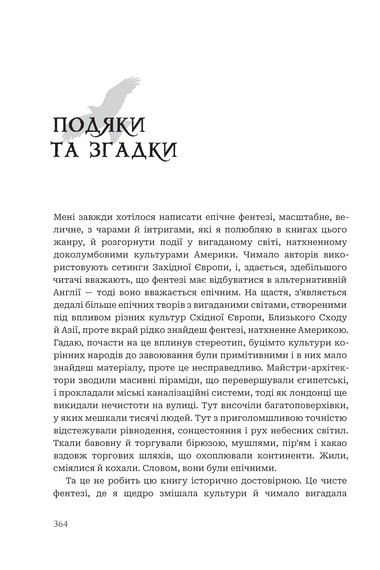 ПОДЯКИ
ТА ЗГАДКИ

Мені завжди хотілося написати епічне фентезі, масштабне, величне, з чарами й інтригами, які я полюбляю в книгах цього жанру, й розгорнути події у вигаданому світі, натхненному доколумбовими культурами Америки. Чимало авторів використовують сетинги Західної Європи, і, здається, здебільшого читачі вважають, що фентезі має відбуватися в альтернативній Англії — тоді воно вважається епічним. На щастя, з'являється дедалі більше епічних творів з вигаданими світами, створеними під впливом різних культур Східної Європи, Близького Сходу й Азії, проте вкрай рідко знайдеш фентезі, натхненне Америкою. Гадаю, почасти на це вплинув стереотип, буцімто культури корінних народів до завоювання були примітивними і в них мало знайдеш матеріалу, проте це несправедливо. Майстри-архітектори зводили масивні піраміди, що перевершували єгипетські, і прокладали міські каналізаційні системи, тоді як лондонці ще викидали нечистоти на вулиці. Тут височіли багатоповерхівки, у яких мешкали тисячі людей. Тут з приголомшливою точністю відстежували рівнодення, сонцестояння і рух небесних світил. Ткали бавовну й торгували бірюзою, мушлями, пір'ям і какао вздовж торгових шляхів, що охоплювали континенти. Жили, сміялися й кохали. Словом, вони були епічними.

Та це не робить цю книгу історично достовірною. Це чисте фентезі, де я щедро змішала культури й чимало вигадала

364